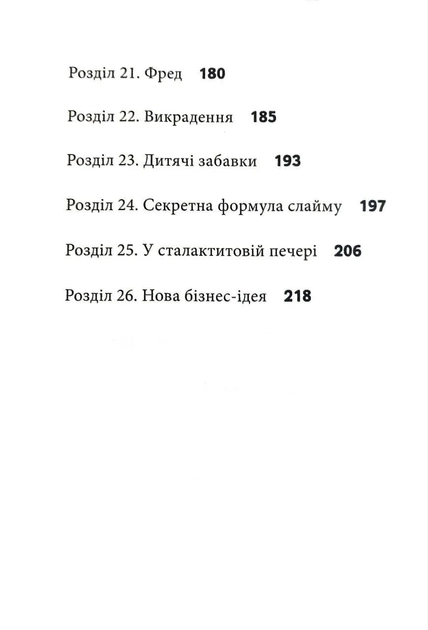 Розділ 21. Фред 180

Розділ 22. Викрадення 185

Розділ 23. Дитячі забавки 193

Розділ 24. Секретна формула слайму 197

Розділ 25. У сталактитовій печері 206

Розділ 26. Нова бізнес-ідея 218